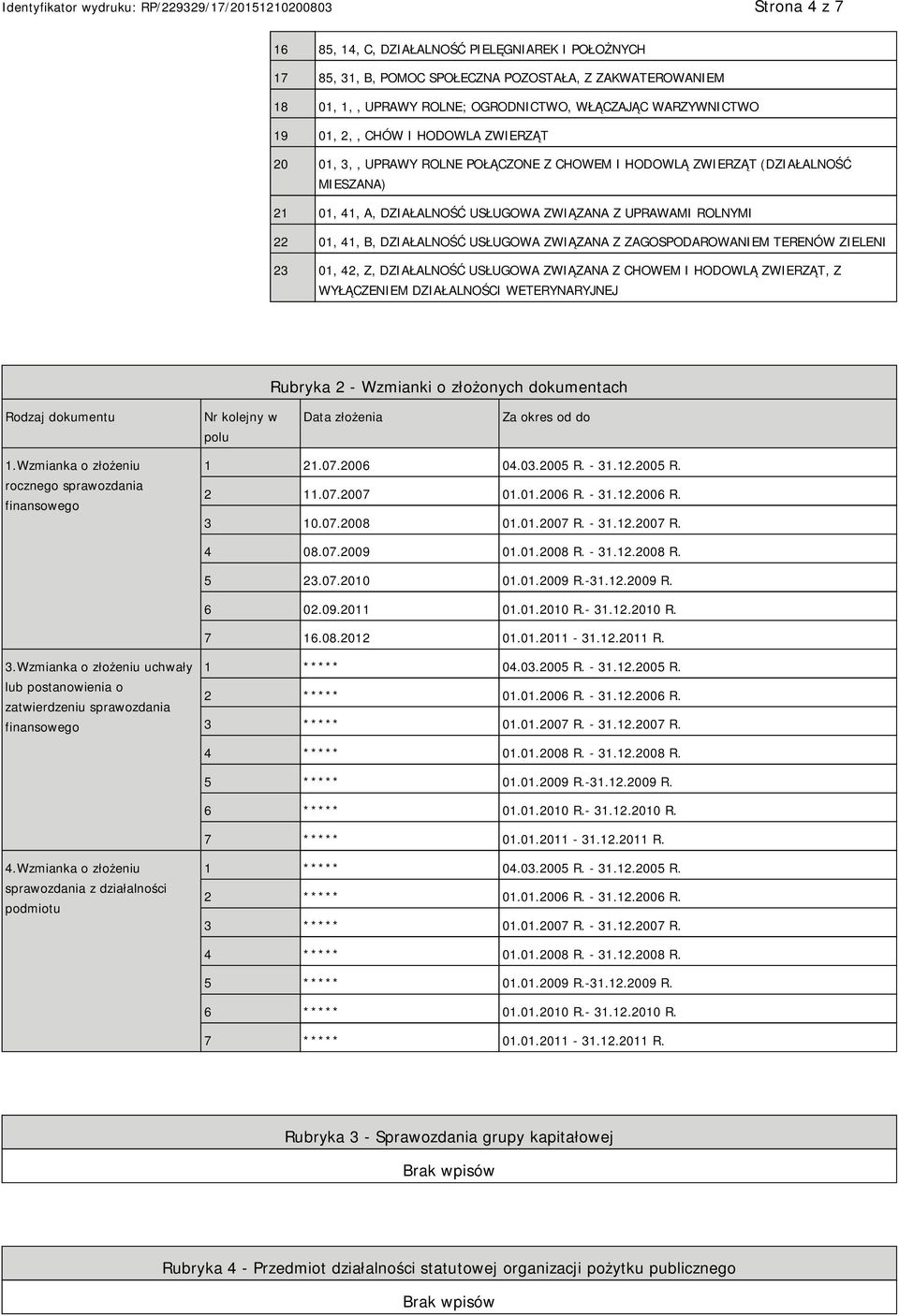 Identyfikator wydruku: RP/229329/17/20151210200803

Strona 4 z 7

| | |
|---|---|
| 16 | 85, 14, C, DZIAŁALNOŚĆ PIELĘGNIAREK I POŁOŻNYCH |
| 17 | 85, 31, B, POMOC SPOŁECZNA POZOSTAŁA, Z ZAKWATEROWANIEM |
| 18 | 01, 1, , UPRAWY ROLNE; OGRODNICTWO, WŁĄCZAJĄC WARZYWNICTWO |
| 19 | 01, 2, , CHÓW I HODOWLA ZWIERZĄT |
| 20 | 01, 3, , UPRAWY ROLNE POŁĄCZONE Z CHOWEM I HODOWLĄ ZWIERZĄT (DZIAŁALNOŚĆ MIESZANA) |
| 21 | 01, 41, A, DZIAŁALNOŚĆ USŁUGOWA ZWIĄZANA Z UPRAWAMI ROLNYMI |
| 22 | 01, 41, B, DZIAŁALNOŚĆ USŁUGOWA ZWIĄZANA Z ZAGOSPODAROWANIEM TERENÓW ZIELENI |
| 23 | 01, 42, Z, DZIAŁALNOŚĆ USŁUGOWA ZWIĄZANA Z CHOWEM I HODOWLĄ ZWIERZĄT, Z WYŁĄCZENIEM DZIAŁALNOŚCI WETERYNARYJNEJ |

Rubryka 2 - Wzmianki o złożonych dokumentach

| Rodzaj dokumentu | Nr kolejny w polu | Data złożenia | Za okres od do |
|---|---|---|---|
| 1.Wzmianka o złożeniu rocznego sprawozdania finansowego | 1 | 21.07.2006 | 04.03.2005 R. - 31.12.2005 R. |
| | 2 | 11.07.2007 | 01.01.2006 R. - 31.12.2006 R. |
| | 3 | 10.07.2008 | 01.01.2007 R. - 31.12.2007 R. |
| | 4 | 08.07.2009 | 01.01.2008 R. - 31.12.2008 R. |
| | 5 | 23.07.2010 | 01.01.2009 R.-31.12.2009 R. |
| | 6 | 02.09.2011 | 01.01.2010 R.- 31.12.2010 R. |
| | 7 | 16.08.2012 | 01.01.2011 - 31.12.2011 R. |
| 3.Wzmianka o złożeniu uchwały lub postanowienia o zatwierdzeniu sprawozdania finansowego | 1 | ***** | 04.03.2005 R. - 31.12.2005 R. |
| | 2 | ***** | 01.01.2006 R. - 31.12.2006 R. |
| | 3 | ***** | 01.01.2007 R. - 31.12.2007 R. |
| | 4 | ***** | 01.01.2008 R. - 31.12.2008 R. |
| | 5 | ***** | 01.01.2009 R.-31.12.2009 R. |
| | 6 | ***** | 01.01.2010 R.- 31.12.2010 R. |
| | 7 | ***** | 01.01.2011 - 31.12.2011 R. |
| 4.Wzmianka o złożeniu sprawozdania z działalności podmiotu | 1 | ***** | 04.03.2005 R. - 31.12.2005 R. |
| | 2 | ***** | 01.01.2006 R. - 31.12.2006 R. |
| | 3 | ***** | 01.01.2007 R. - 31.12.2007 R. |
| | 4 | ***** | 01.01.2008 R. - 31.12.2008 R. |
| | 5 | ***** | 01.01.2009 R.-31.12.2009 R. |
| | 6 | ***** | 01.01.2010 R.- 31.12.2010 R. |
| | 7 | ***** | 01.01.2011 - 31.12.2011 R. |

Rubryka 3 - Sprawozdania grupy kapitałowej

Brak wpisów

Rubryka 4 - Przedmiot działalności statutowej organizacji pożytku publicznego

Brak wpisów